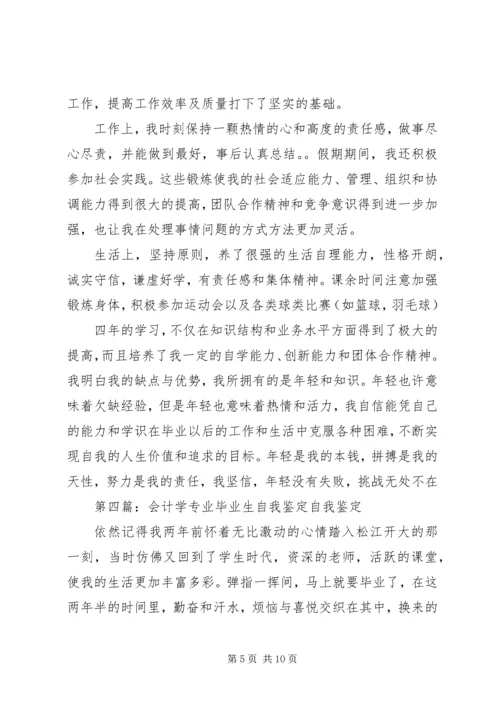 工作，提高工作效率及质量打下了坚实的基础。

工作上，我时刻保持一颗热情的心和高度的责任感，做事尽心尽责，并能做到最好，事后认真总结。。假期期间，我还积极参加社会实践。这些锻炼使我的社会适应能力、管理、组织和协调能力得到很大的提高，团队合作精神和竞争意识得到进一步加强，也让我在处理事情问题的方式方法更加灵活。

生活上，坚持原则，养了很强的生活自理能力，性格开朗，诚实守信，谦虚好学，有责任感和集体精神。课余时间注意加强锻炼身体，积极参加运动会以及各类球类比赛（如篮球，羽毛球）

四年的学习，不仅在知识结构和业务水平方面得到了极大的提高，而且培养了我一定的自学能力、创新能力和团体合作精神。我明白我的缺点与优势，我所拥有的是年轻和知识。年轻也许意味着欠缺经验，但是年轻也意味着热情和活力，我自信能凭自己的能力和学识在毕业以后的工作和生活中克服各种困难，不断实现自我的人生价值和追求的目标。年轻是我的本钱，拼搏是我的天性，努力是我的责任，我坚信，年轻没有失败，挑战无处不在

第四篇：会计学专业毕业生自我鉴定自我鉴定

依然记得我两年前怀着无比激动的心情踏入松江开大的那一刻，当时仿佛又回到了学生时代，资深的老师，活跃的课堂，使我的生活更加丰富多彩。弹指一挥间，马上就要毕业了，在这两年半的时间里，勤奋和汗水，烦恼与喜悦交织在其中，换来的

第 5 页 共 10 页